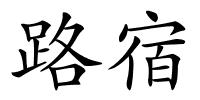 路宿